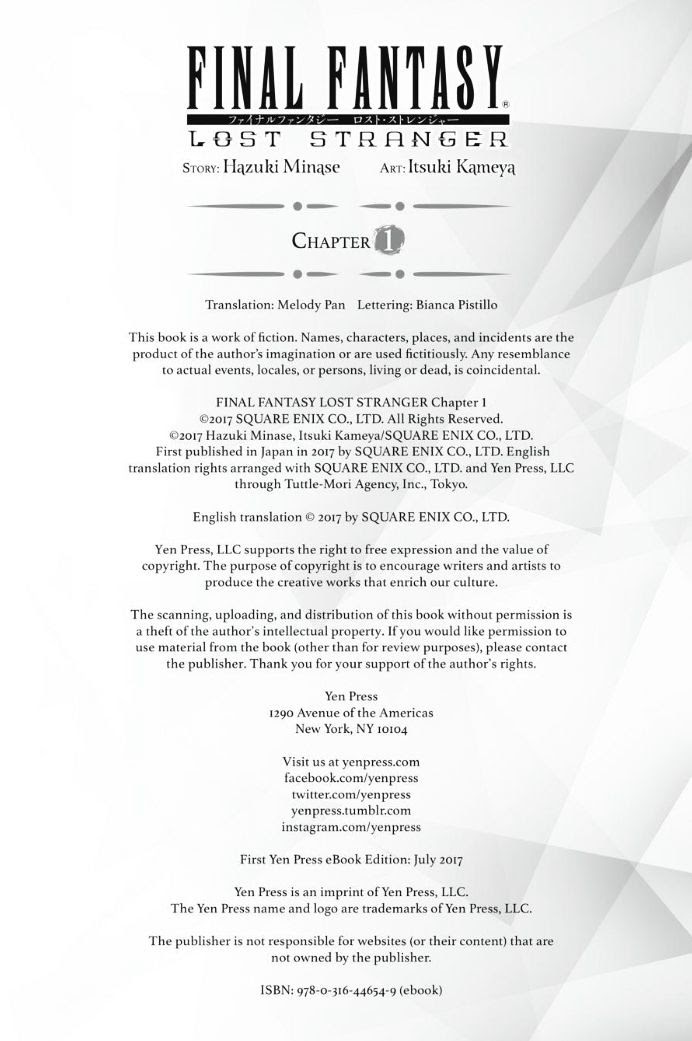 FINAL FANTASY®
ファイナルファンタジー ロスト・ストレンジャー
LOST STRANGER
STORY: Hazuki Minase ART: Itsuki Kameya

CHAPTER 1

Translation: Melody Pan Lettering: Bianca Pistillo

This book is a work of fiction. Names, characters, places, and incidents are the product of the author's imagination or are used fictitiously. Any resemblance to actual events, locales, or persons, living or dead, is coincidental.

FINAL FANTASY LOST STRANGER Chapter 1
©2017 SQUARE ENIX CO., LTD. All Rights Reserved.
©2017 Hazuki Minase, Itsuki Kameya/SQUARE ENIX CO., LTD.
First published in Japan in 2017 by SQUARE ENIX CO., LTD. English translation rights arranged with SQUARE ENIX CO., LTD. and Yen Press, LLC through Tuttle-Mori Agency, Inc., Tokyo.

English translation © 2017 by SQUARE ENIX CO., LTD.

Yen Press, LLC supports the right to free expression and the value of copyright. The purpose of copyright is to encourage writers and artists to produce the creative works that enrich our culture.

The scanning, uploading, and distribution of this book without permission is a theft of the author's intellectual property. If you would like permission to use material from the book (other than for review purposes), please contact the publisher. Thank you for your support of the author's rights.

Yen Press
1290 Avenue of the Americas
New York, NY 10104

Visit us at yenpress.com
facebook.com/yenpress
twitter.com/yenpress
yenpress.tumblr.com
instagram.com/yenpress

First Yen Press eBook Edition: July 2017

Yen Press is an imprint of Yen Press, LLC.
The Yen Press name and logo are trademarks of Yen Press, LLC.

The publisher is not responsible for websites (or their content) that are not owned by the publisher.

ISBN: 978-0-316-44654-9 (ebook)